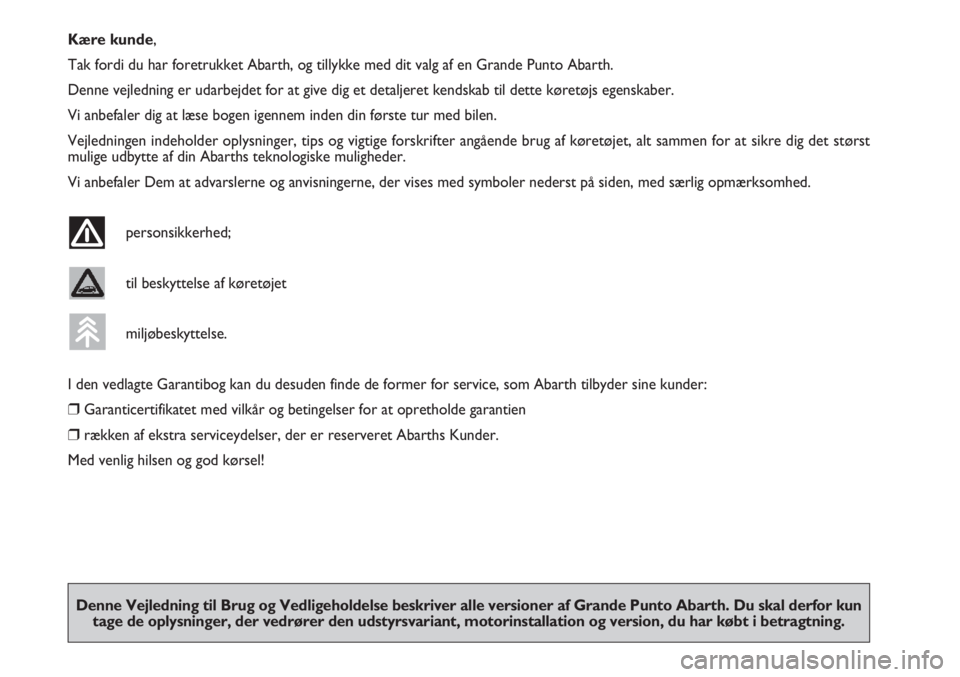 Kære kunde,

Tak fordi du har foretrukket Abarth, og tillykke med dit valg af en Grande Punto Abarth.

Denne vejledning er udarbejdet for at give dig et detaljeret kendskab til dette køretøjs egenskaber.

Vi anbefaler dig at læse bogen igennem inden din første tur med bilen.

Vejledningen indeholder oplysninger, tips og vigtige forskrifter angående brug af køretøjet, alt sammen for at sikre dig det størst mulige udbytte af din Abarths teknologiske muligheder.

Vi anbefaler Dem at advarslerne og anvisningerne, der vises med symboler nederst på siden, med særlig opmærksomhed.

personsikkerhed;

til beskyttelse af køretøjet

miljøbeskyttelse.

I den vedlagte Garantibog kan du desuden finde de former for service, som Abarth tilbyder sine kunder:

❒ Garanticertifikatet med vilkår og betingelser for at opretholde garantien

❒ rækken af ekstra serviceydelser, der er reserveret Abarths Kunder.

Med venlig hilsen og god kørsel!

Denne Vejledning til Brug og Vedligeholdelse beskriver alle versioner af Grande Punto Abarth. Du skal derfor kun tage de oplysninger, der vedrører den udstyrsvariant, motorinstallation og version, du har købt i betragtning.

carmanualsonline.info